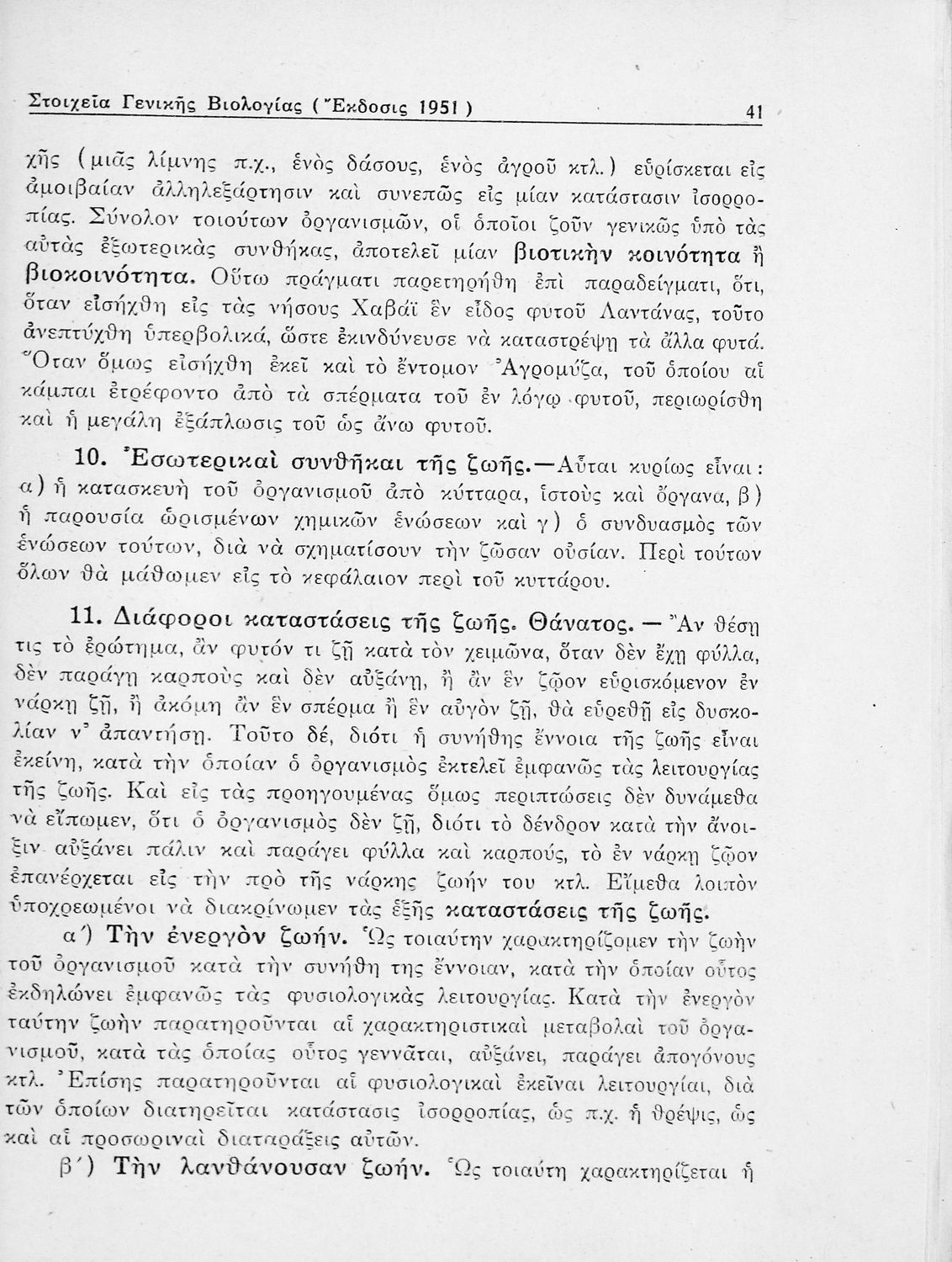 Στοιχεῖα Γενικῆς Βιολογίας (Ἔκδοσις 1951) 41

χῆς (μιᾶς λίμνης π.χ., ἑνὸς δάσους, ἑνὸς ἀγροῦ κτλ.) εὑρίσκεται εἰς ἀμοιβαίαν ἀλληλεξάρτησιν καὶ συνεπῶς εἰς μίαν κατάστασιν ἰσορροπίας. Σύνολον τοιούτων ὀργανισμῶν, οἱ ὁποῖοι ζοῦν γενικῶς ὑπὸ τὰς αὐτὰς ἐξωτερικὰς συνθήκας, ἀποτελεῖ μίαν βιοτικὴν κοινότητα ἢ βιοκοινότητα. Οὕτω πράγματι παρετηρήθη ἐπὶ παραδείγματι, ὅτι, ὅταν εἰσήχθη εἰς τὰς νήσους Χαβάϊ ἓν εἶδος φυτοῦ Λαντάνας, τοῦτο ἀνεπτύχθη ὑπερβολικά, ὥστε ἐκινδύνευσε νὰ καταστρέψῃ τὰ ἄλλα φυτά. Ὅταν ὅμως εἰσήχθη ἐκεῖ καὶ τὸ ἔντομον Ἀγρομύζα, τοῦ ὁποίου αἱ κάμπαι ἐτρέφοντο ἀπὸ τὰ σπέρματα τοῦ ἐν λόγῳ φυτοῦ, περιωρίσθη καὶ ἡ μεγάλη ἐξάπλωσις τοῦ ὡς ἄνω φυτοῦ.

10. Ἐσωτερικαὶ συνθῆκαι τῆς ζωῆς.—Αὗται κυρίως εἶναι: α) ἡ κατασκευὴ τοῦ ὀργανισμοῦ ἀπὸ κύτταρα, ἱστοὺς καὶ ὄργανα, β) ἡ παρουσία ὡρισμένων χημικῶν ἑνώσεων καὶ γ) ὁ συνδυασμὸς τῶν ἑνώσεων τούτων, διὰ νὰ σχηματίσουν τὴν ζῶσαν οὐσίαν. Περὶ τούτων ὅλων θὰ μάθωμεν εἰς τὸ κεφάλαιον περὶ τοῦ κυττάρου.

11. Διάφοροι καταστάσεις τῆς ζωῆς. Θάνατος. — Ἂν θέσῃ τις τὸ ἐρώτημα, ἂν φυτόν τι ζῇ κατὰ τὸν χειμῶνα, ὅταν δὲν ἔχῃ φύλλα, δὲν παράγῃ καρποὺς καὶ δὲν αὐξάνῃ, ἢ ἂν ἓν ζῷον εὑρισκόμενον ἐν νάρκῃ ζῇ, ἢ ἀκόμη ἂν ἓν σπέρμα ἢ ἓν αὐγὸν ζῇ, θὰ εὑρεθῇ εἰς δυσκολίαν ν' ἀπαντήσῃ. Τοῦτο δέ, διότι ἡ συνήθης ἔννοια τῆς ζωῆς εἶναι ἐκείνη, κατὰ τὴν ὁποίαν ὁ ὀργανισμὸς ἐκτελεῖ ἐμφανῶς τὰς λειτουργίας τῆς ζωῆς. Καὶ εἰς τὰς προηγουμένας ὅμως περιπτώσεις δὲν δυνάμεθα νὰ εἴπωμεν, ὅτι ὁ ὀργανισμὸς δὲν ζῇ, διότι τὸ δένδρον κατὰ τὴν ἄνοιξιν αὐξάνει πάλιν καὶ παράγει φύλλα καὶ καρπούς, τὸ ἐν νάρκῃ ζῷον ἐπανέρχεται εἰς τὴν πρὸ τῆς νάρκης ζωήν του κτλ. Εἴμεθα λοιπὸν ὑποχρεωμένοι νὰ διακρίνωμεν τὰς ἑξῆς καταστάσεις τῆς ζωῆς.

α΄) Τὴν ἐνεργὸν ζωήν. Ὡς τοιαύτην χαρακτηρίζομεν τὴν ζωὴν τοῦ ὀργανισμοῦ κατὰ τὴν συνήθη της ἔννοιαν, κατὰ τὴν ὁποίαν οὗτος ἐκδηλώνει ἐμφανῶς τὰς φυσιολογικὰς λειτουργίας. Κατὰ τὴν ἐνεργὸν ταύτην ζωὴν παρατηροῦνται αἱ χαρακτηριστικαὶ μεταβολαὶ τοῦ ὀργανισμοῦ, κατὰ τὰς ὁποίας οὗτος γεννᾶται, αὐξάνει, παράγει ἀπογόνους κτλ. Ἐπίσης παρατηροῦνται αἱ φυσιολογικαὶ ἐκεῖναι λειτουργίαι, διὰ τῶν ὁποίων διατηρεῖται κατάστασις ἰσορροπίας, ὡς π.χ. ἡ θρέψις, ὡς καὶ αἱ προσωριναὶ διαταράξεις αὐτῶν.

β΄) Τὴν λανθάνουσαν ζωήν. Ὡς τοιαύτη χαρακτηρίζεται ἡ